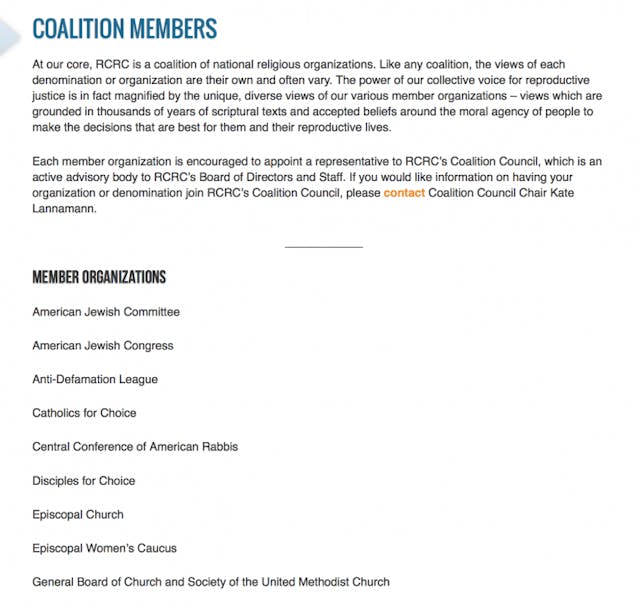 COALITION MEMBERS

At our core, RCRC is a coalition of national religious organizations. Like any coalition, the views of each denomination or organization are their own and often vary. The power of our collective voice for reproductive justice is in fact magnified by the unique, diverse views of our various member organizations – views which are grounded in thousands of years of scriptural texts and accepted beliefs around the moral agency of people to make the decisions that are best for them and their reproductive lives.

Each member organization is encouraged to appoint a representative to RCRC's Coalition Council, which is an active advisory body to RCRC's Board of Directors and Staff. If you would like information on having your organization or denomination join RCRC's Coalition Council, please contact Coalition Council Chair Kate Lannamann.

MEMBER ORGANIZATIONS

American Jewish Committee

American Jewish Congress

Anti-Defamation League

Catholics for Choice

Central Conference of American Rabbis

Disciples for Choice

Episcopal Church

Episcopal Women's Caucus

General Board of Church and Society of the United Methodist Church